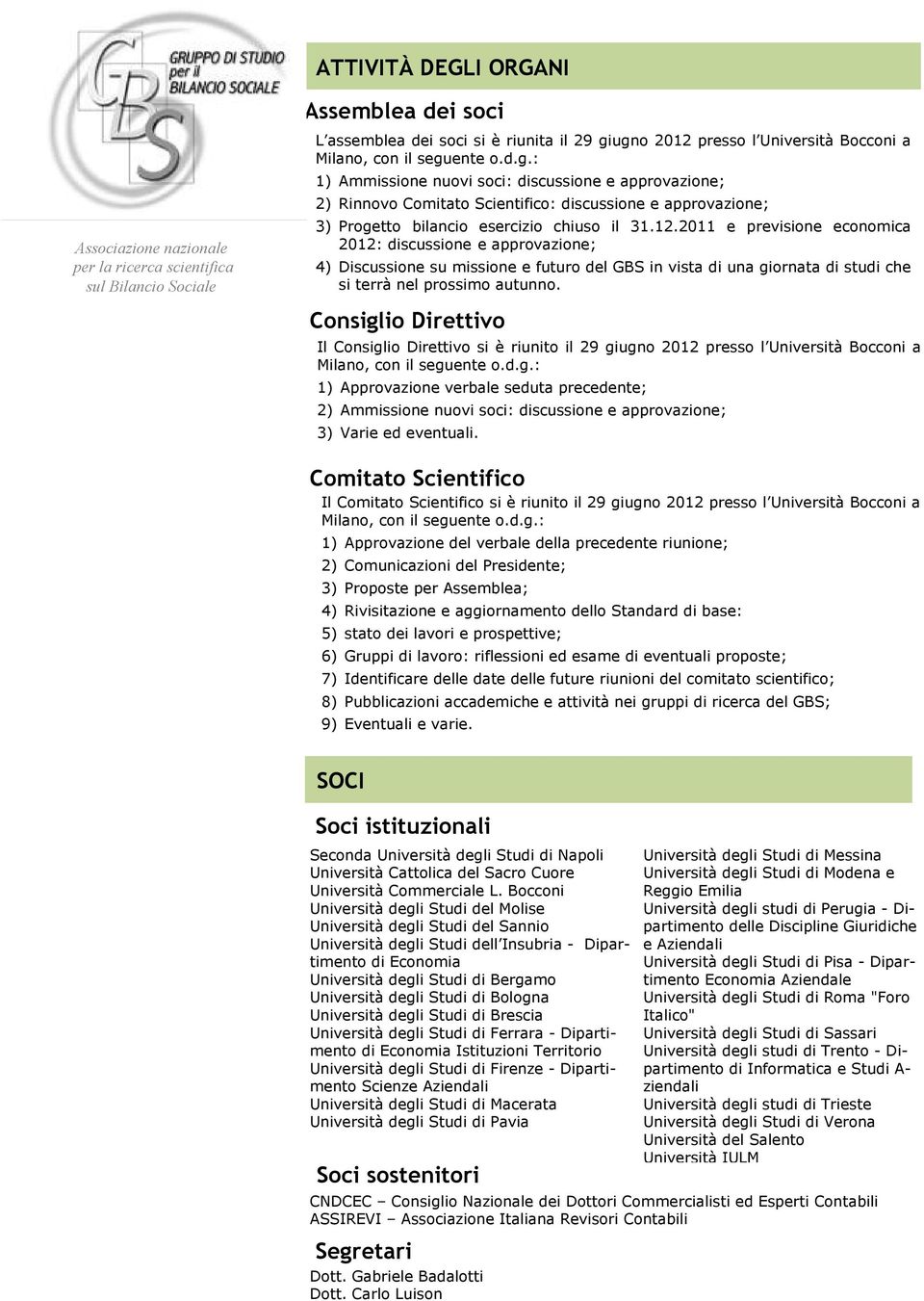 GBS
GRUPPO DI STUDIO per il BILANCIO SOCIALE

Associazione nazionale per la ricerca scientifica sul Bilancio Sociale

ATTIVITÀ DEGLI ORGANI

Assemblea dei soci

L assemblea dei soci si è riunita il 29 giugno 2012 presso l Università Bocconi a Milano, con il seguente o.d.g.:

1) Ammissione nuovi soci: discussione e approvazione;
2) Rinnovo Comitato Scientifico: discussione e approvazione;
3) Progetto bilancio esercizio chiuso il 31.12.2011 e previsione economica 2012: discussione e approvazione;
4) Discussione su missione e futuro del GBS in vista di una giornata di studi che si terrà nel prossimo autunno.

Consiglio Direttivo

Il Consiglio Direttivo si è riunito il 29 giugno 2012 presso l Università Bocconi a Milano, con il seguente o.d.g.:

1) Approvazione verbale seduta precedente;
2) Ammissione nuovi soci: discussione e approvazione;
3) Varie ed eventuali.

Comitato Scientifico

Il Comitato Scientifico si è riunito il 29 giugno 2012 presso l Università Bocconi a Milano, con il seguente o.d.g.:

1) Approvazione del verbale della precedente riunione;
2) Comunicazioni del Presidente;
3) Proposte per Assemblea;
4) Rivisitazione e aggiornamento dello Standard di base:
5) stato dei lavori e prospettive;
6) Gruppi di lavoro: riflessioni ed esame di eventuali proposte;
7) Identificare delle date delle future riunioni del comitato scientifico;
8) Pubblicazioni accademiche e attività nei gruppi di ricerca del GBS;
9) Eventuali e varie.

SOCI

Soci istituzionali

Seconda Università degli Studi di Napoli
Università Cattolica del Sacro Cuore
Università Commerciale L. Bocconi
Università degli Studi del Molise
Università degli Studi del Sannio
Università degli Studi dell Insubria - Dipartimento di Economia
Università degli Studi di Bergamo
Università degli Studi di Bologna
Università degli Studi di Brescia
Università degli Studi di Ferrara - Dipartimento di Economia Istituzioni Territorio
Università degli Studi di Firenze - Dipartimento Scienze Aziendali
Università degli Studi di Macerata
Università degli Studi di Pavia

Università degli Studi di Messina
Università degli Studi di Modena e Reggio Emilia
Università degli studi di Perugia - Dipartimento delle Discipline Giuridiche e Aziendali
Università degli Studi di Pisa - Dipartimento Economia Aziendale
Università degli Studi di Roma "Foro Italico"
Università degli Studi di Sassari
Università degli studi di Trento - Dipartimento di Informatica e Studi Aziendali
Università degli studi di Trieste
Università degli Studi di Verona
Università del Salento
Università IULM

Soci sostenitori

CNDCEC – Consiglio Nazionale dei Dottori Commercialisti ed Esperti Contabili
ASSIREVI – Associazione Italiana Revisori Contabili

Segretari

Dott. Gabriele Badalotti
Dott. Carlo Luison